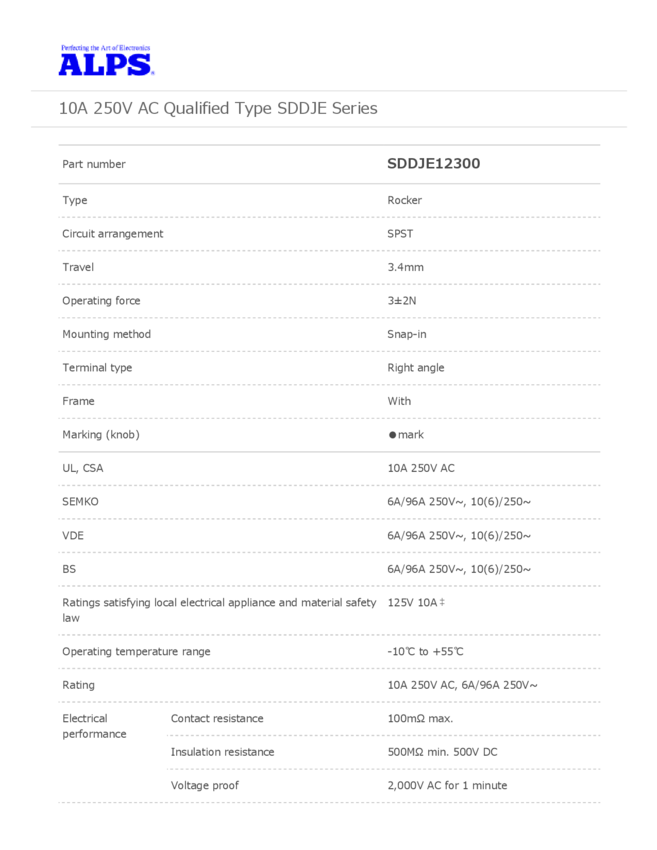 Perfecting the Art of Electronics
ALPS

10A 250V AC Qualified Type SDDJE Series

| Part number | | SDDJE12300 |
|---|---|---|
| Type | | Rocker |
| Circuit arrangement | | SPST |
| Travel | | 3.4mm |
| Operating force | | 3±2N |
| Mounting method | | Snap-in |
| Terminal type | | Right angle |
| Frame | | With |
| Marking (knob) | | ●mark |
| UL, CSA | | 10A 250V AC |
| SEMKO | | 6A/96A 250V~, 10(6)/250~ |
| VDE | | 6A/96A 250V~, 10(6)/250~ |
| BS | | 6A/96A 250V~, 10(6)/250~ |
| Ratings satisfying local electrical appliance and material safety law | | 125V 10A ‡ |
| Operating temperature range | | -10℃ to +55℃ |
| Rating | | 10A 250V AC, 6A/96A 250V~ |
| Electrical performance | Contact resistance | 100mΩ max. |
| | Insulation resistance | 500MΩ min. 500V DC |
| | Voltage proof | 2,000V AC for 1 minute |